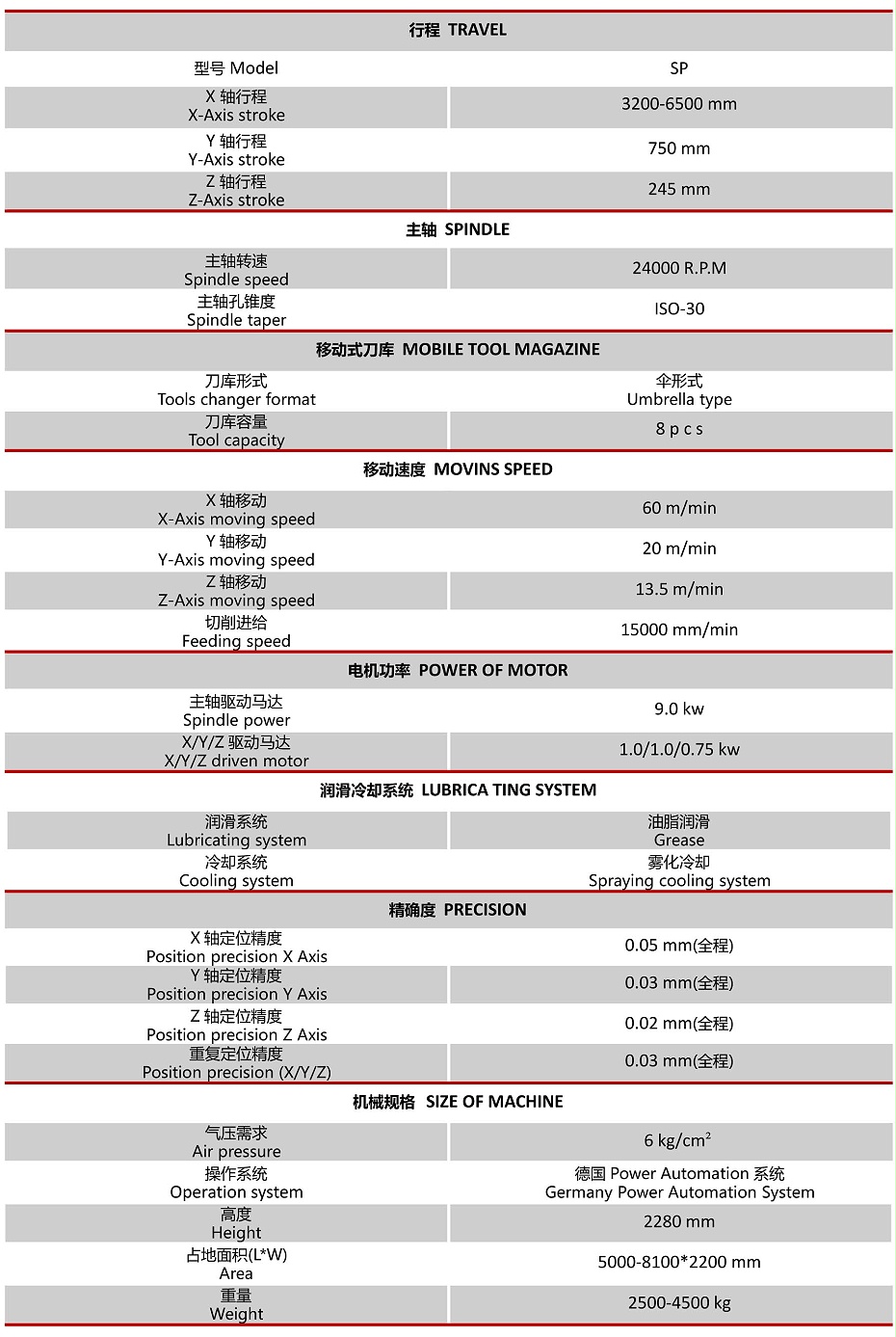 行程 TRAVEL

| 型号 Model | SP |
|---|---|
| X 轴行程 X-Axis stroke | 3200-6500 mm |
| Y 轴行程 Y-Axis stroke | 750 mm |
| Z 轴行程 Z-Axis stroke | 245 mm |

主轴 SPINDLE

| 主轴转速 Spindle speed | 24000 R.P.M |
|---|---|
| 主轴孔锥度 Spindle taper | ISO-30 |

移动式刀库 MOBILE TOOL MAGAZINE

| 刀库形式 Tools changer format | 伞形式 Umbrella type |
|---|---|
| 刀库容量 Tool capacity | 8 p c s |

移动速度 MOVINS SPEED

| X 轴移动 X-Axis moving speed | 60 m/min |
|---|---|
| Y 轴移动 Y-Axis moving speed | 20 m/min |
| Z 轴移动 Z-Axis moving speed | 13.5 m/min |
| 切削进给 Feeding speed | 15000 mm/min |

电机功率 POWER OF MOTOR

| 主轴驱动马达 Spindle power | 9.0 kw |
|---|---|
| X/Y/Z 驱动马达 X/Y/Z driven motor | 1.0/1.0/0.75 kw |

润滑冷却系统 LUBRICA TING SYSTEM

| 润滑系统 Lubricating system | 油脂润滑 Grease |
|---|---|
| 冷却系统 Cooling system | 雾化冷却 Spraying cooling system |

精确度 PRECISION

| X 轴定位精度 Position precision X Axis | 0.05 mm(全程) |
|---|---|
| Y 轴定位精度 Position precision Y Axis | 0.03 mm(全程) |
| Z 轴定位精度 Position precision Z Axis | 0.02 mm(全程) |
| 重复定位精度 Position precision (X/Y/Z) | 0.03 mm(全程) |

机械规格 SIZE OF MACHINE

| 气压需求 Air pressure | 6 kg/cm$^2$ |
|---|---|
| 操作系统 Operation system | 德国 Power Automation 系统 Germany Power Automation System |
| 高度 Height | 2280 mm |
| 占地面积(L*W) Area | 5000-8100*2200 mm |
| 重量 Weight | 2500-4500 kg |